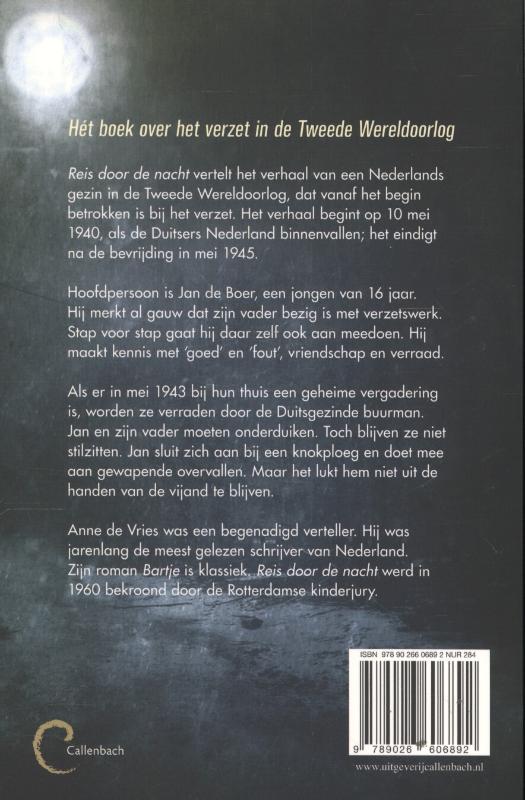 Hét boek over het verzet in de Tweede Wereldoorlog

Reis door de nacht vertelt het verhaal van een Nederlands gezin in de Tweede Wereldoorlog, dat vanaf het begin betrokken is bij het verzet. Het verhaal begint op 10 mei 1940, als de Duitsers Nederland binnenvallen; het eindigt na de bevrijding in mei 1945.

Hoofdpersoon is Jan de Boer, een jongen van 16 jaar. Hij merkt al gauw dat zijn vader bezig is met verzetswerk. Stap voor stap gaat hij daar zelf ook aan meedoen. Hij maakt kennis met 'goed' en 'fout', vriendschap en verraad.

Als er in mei 1943 bij hun thuis een geheime vergadering is, worden ze verraden door de Duitsgezinde buurman. Jan en zijn vader moeten onderduiken. Toch blijven ze niet stilzitten. Jan sluit zich aan bij een knokploeg en doet mee aan gewapende overvallen. Maar het lukt hem niet uit de handen van de vijand te blijven.

Anne de Vries was een begenadigd verteller. Hij was jarenlang de meest gelezen schrijver van Nederland. Zijn roman Bartje is klassiek. Reis door de nacht werd in 1960 bekroond door de Rotterdamse kinderjury.

ISBN 978 90 266 0689 2 NUR 284

9 789026 606892

Callenbach

www.uitgeverijcallenbach.nl